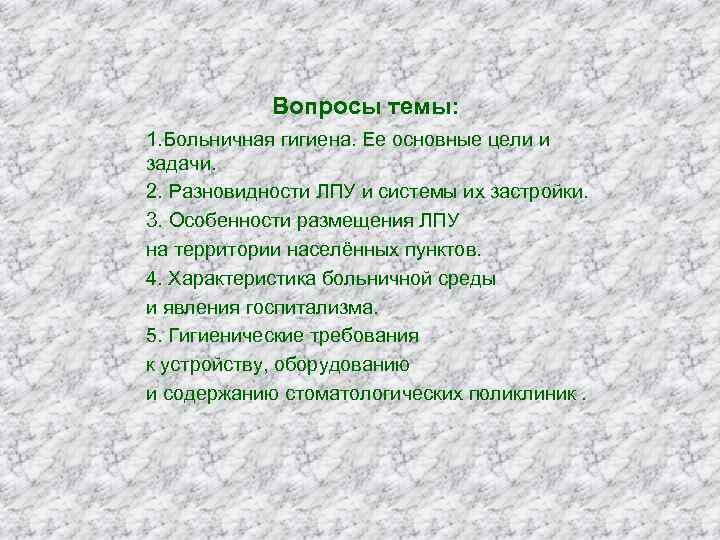 Вопросы темы:

1.Больничная гигиена. Ее основные цели и задачи.

2. Разновидности ЛПУ и системы их застройки.

3. Особенности размещения ЛПУ на территории населённых пунктов.

4. Характеристика больничной среды и явления госпитализма.

5. Гигиенические требования к устройству, оборудованию и содержанию стоматологических поликлиник .